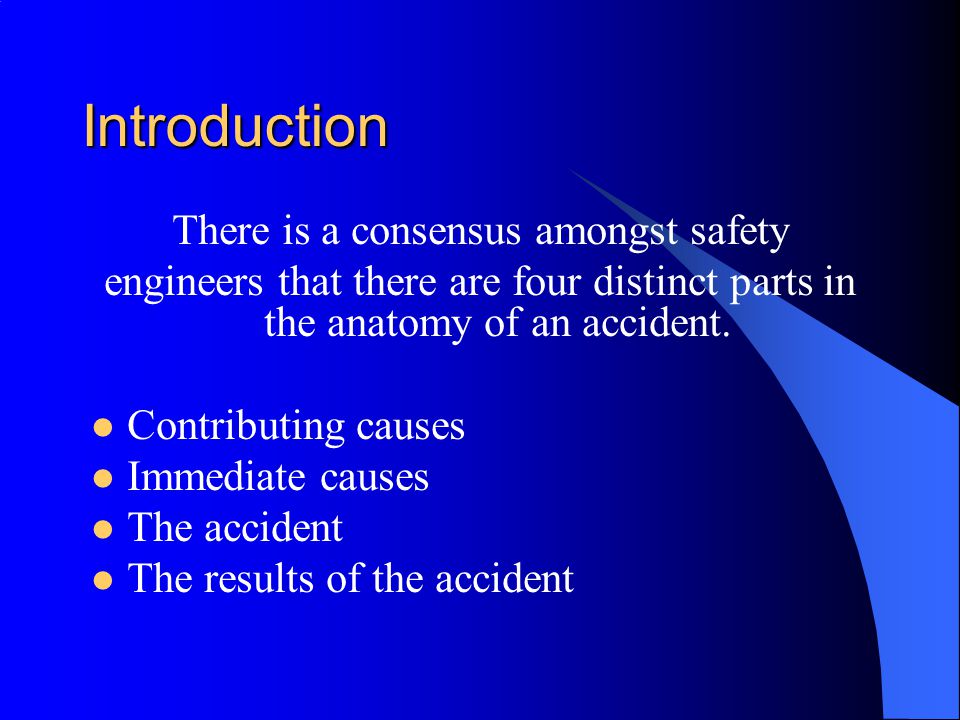 Introduction

There is a consensus amongst safety engineers that there are four distinct parts in the anatomy of an accident.

- Contributing causes
- Immediate causes
- The accident
- The results of the accident